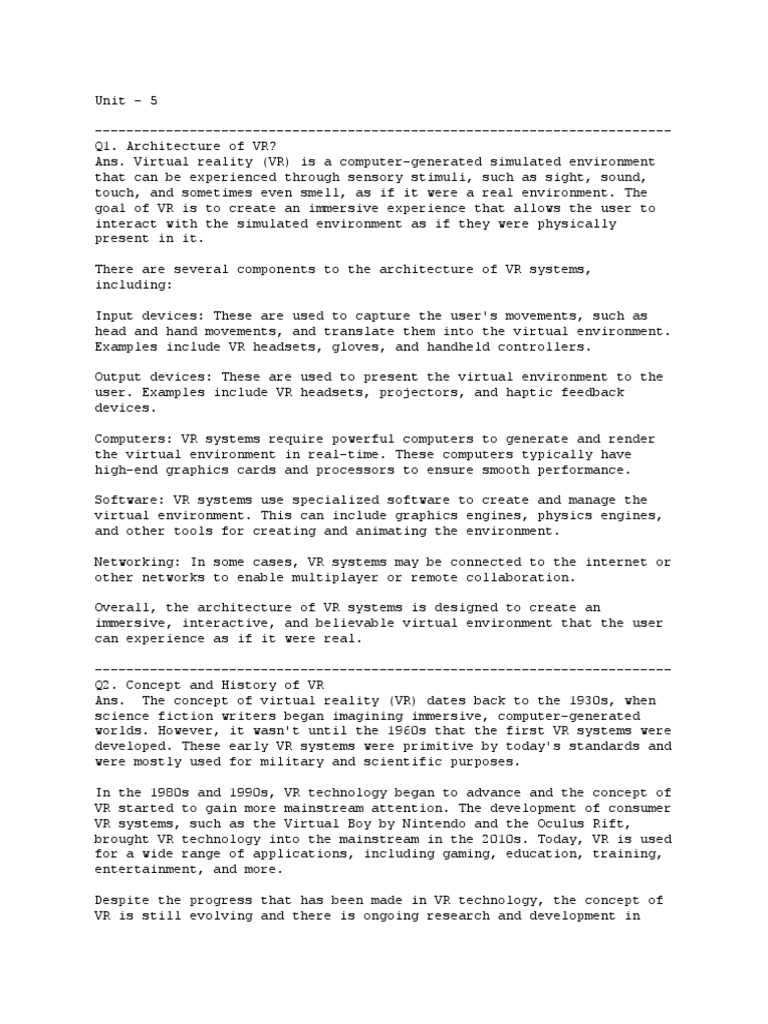 Unit - 5

------------------------------------------------------------------------
Q1. Architecture of VR?
Ans. Virtual reality (VR) is a computer-generated simulated environment that can be experienced through sensory stimuli, such as sight, sound, touch, and sometimes even smell, as if it were a real environment. The goal of VR is to create an immersive experience that allows the user to interact with the simulated environment as if they were physically present in it.

There are several components to the architecture of VR systems, including:

Input devices: These are used to capture the user's movements, such as head and hand movements, and translate them into the virtual environment. Examples include VR headsets, gloves, and handheld controllers.

Output devices: These are used to present the virtual environment to the user. Examples include VR headsets, projectors, and haptic feedback devices.

Computers: VR systems require powerful computers to generate and render the virtual environment in real-time. These computers typically have high-end graphics cards and processors to ensure smooth performance.

Software: VR systems use specialized software to create and manage the virtual environment. This can include graphics engines, physics engines, and other tools for creating and animating the environment.

Networking: In some cases, VR systems may be connected to the internet or other networks to enable multiplayer or remote collaboration.

Overall, the architecture of VR systems is designed to create an immersive, interactive, and believable virtual environment that the user can experience as if it were real.

------------------------------------------------------------------------
Q2. Concept and History of VR
Ans. The concept of virtual reality (VR) dates back to the 1930s, when science fiction writers began imagining immersive, computer-generated worlds. However, it wasn't until the 1960s that the first VR systems were developed. These early VR systems were primitive by today's standards and were mostly used for military and scientific purposes.

In the 1980s and 1990s, VR technology began to advance and the concept of VR started to gain more mainstream attention. The development of consumer VR systems, such as the Virtual Boy by Nintendo and the Oculus Rift, brought VR technology into the mainstream in the 2010s. Today, VR is used for a wide range of applications, including gaming, education, training, entertainment, and more.

Despite the progress that has been made in VR technology, the concept of VR is still evolving and there is ongoing research and development in